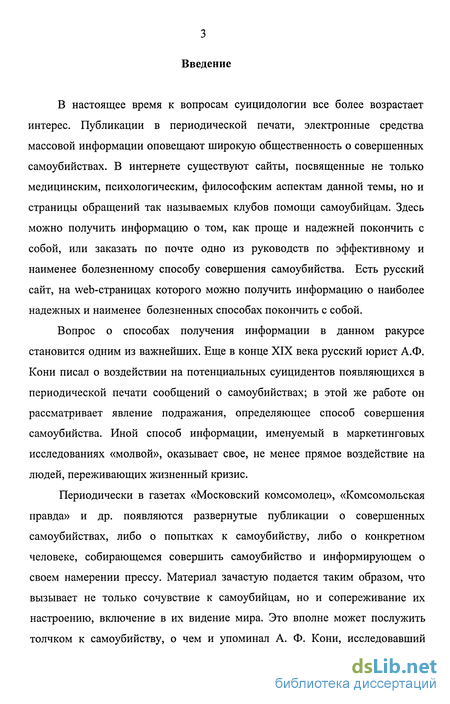 3

Введение

В настоящее время к вопросам суицидологии все более возрастает интерес. Публикации в периодической печати, электронные средства массовой информации оповещают широкую общественность о совершенных самоубийствах. В интернете существуют сайты, посвященные не только медицинским, психологическим, философским аспектам данной темы, но и страницы обращений так называемых клубов помощи самоубийцам. Здесь можно получить информацию о том, как проще и надежней покончить с собой, или заказать по почте одно из руководств по эффективному и наименее болезненному способу совершения самоубийства. Есть русский сайт, на web-страницах которого можно получить информацию о наиболее надежных и наименее болезненных способах покончить с собой.

Вопрос о способах получения информации в данном ракурсе становится одним из важнейших. Еще в конце XIX века русский юрист А.Ф. Кони писал о воздействии на потенциальных суицидентов появляющихся в периодической печати сообщений о самоубийствах; в этой же работе он рассматривает явление подражания, определяющее способ совершения самоубийства. Иной способ информации, именуемый в маркетинговых исследованиях «молвой», оказывает свое, не менее прямое воздействие на людей, переживающих жизненный кризис.

Периодически в газетах «Московский комсомолец», «Комсомольская правда» и др. появляются развернутые публикации о совершенных самоубийствах, либо о попытках к самоубийству, либо о конкретном человеке, собирающемся совершить самоубийство и информирующем о своем намерении прессу. Материал зачастую подается таким образом, что вызывает не только сочувствие к самоубийцам, но и сопереживание их настроению, включение в их видение мира. Это вполне может послужить толчком к самоубийству, о чем и упоминал А. Ф. Кони, исследовавший

dsLib.net
библиотека диссертаций